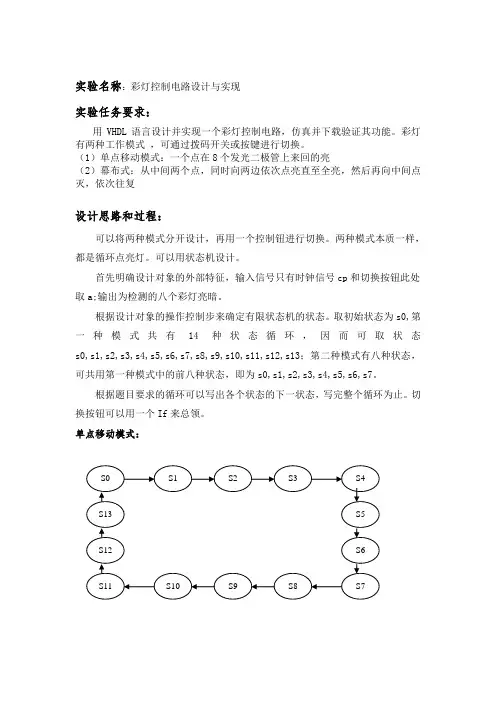 实验名称：彩灯控制电路设计与实现

实验任务要求：

用 VHDL 语言设计并实现一个彩灯控制电路，仿真并下载验证其功能。彩灯有两种工作模式，可通过拨码开关或按键进行切换。
（1）单点移动模式：一个点在 8 个发光二极管上来回的亮
（2）幕布式：从中间两个点，同时向两边依次点亮直至全亮，然后再向中间点灭，依次往复

设计思路和过程：

可以将两种模式分开设计，再用一个控制钮进行切换。两种模式本质一样，都是循环点亮灯。可以用状态机设计。

首先明确设计对象的外部特征，输入信号只有时钟信号 cp 和切换按钮此处取 a;输出为检测的八个彩灯亮暗。

根据设计对象的操作控制步来确定有限状态机的状态。取初始状态为 s0,第一种模式共有 14 种状态循环，因而可取状态 s0,s1,s2,s3,s4,s5,s6,s7,s8,s9,s10,s11,s12,s13；第二种模式有八种状态，可共用第一种模式中的前八种状态，即为 s0,s1,s2,s3,s4,s5,s6,s7。

根据题目要求的循环可以写出各个状态的下一状态，写完整个循环为止。切换按钮可以用一个 If 来总领。

单点移动模式：

S0
S1
S2
S3
S4
S5
S6
S7
S8
S9
S10
S11
S12
S13